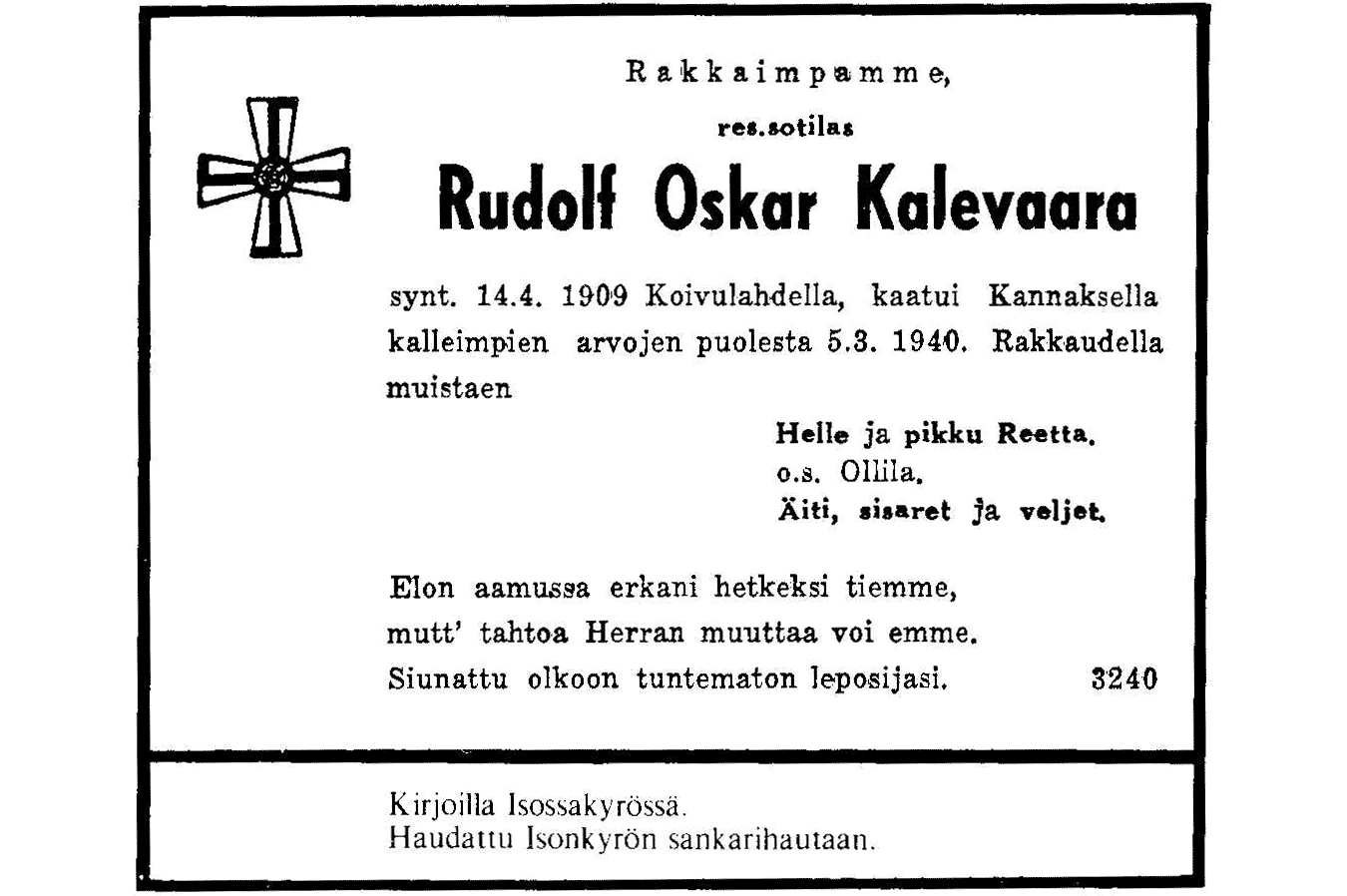 Rakkaimpamme,

res.sotilas

Rudolf Oskar Kalevaara

synt. 14.4. 1909 Koivulahdella, kaatui Kannaksella kalleimpien arvojen puolesta 5.3. 1940. Rakkaudella muistaen

Helle ja pikku Reetta.
o.s. Ollila.
Äiti, sisaret ja veljet.

Elon aamussa erkani hetkeksi tiemme,
mutt' tahtoa Herran muuttaa voi emme.
Siunattu olkoon tuntematon leposijasi. 3240

Kirjoilla Isossakyrössä.
Haudattu Isonkyrön sankarihautaan.